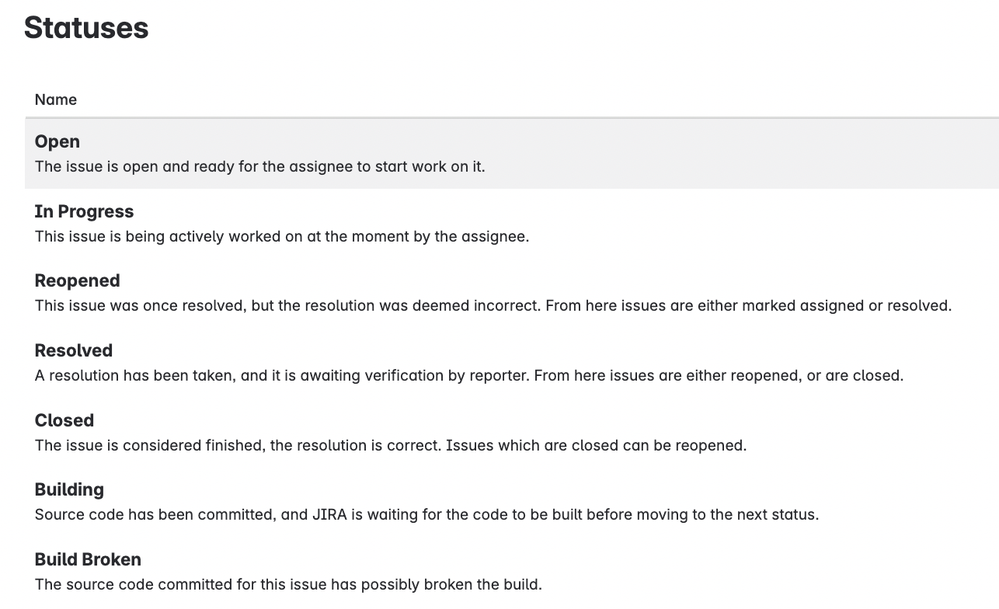 Statuses

Name

Open
The issue is open and ready for the assignee to start work on it.

In Progress
This issue is being actively worked on at the moment by the assignee.

Reopened
This issue was once resolved, but the resolution was deemed incorrect. From here issues are either marked assigned or resolved.

Resolved
A resolution has been taken, and it is awaiting verification by reporter. From here issues are either reopened, or are closed.

Closed
The issue is considered finished, the resolution is correct. Issues which are closed can be reopened.

Building
Source code has been committed, and JIRA is waiting for the code to be built before moving to the next status.

Build Broken
The source code committed for this issue has possibly broken the build.